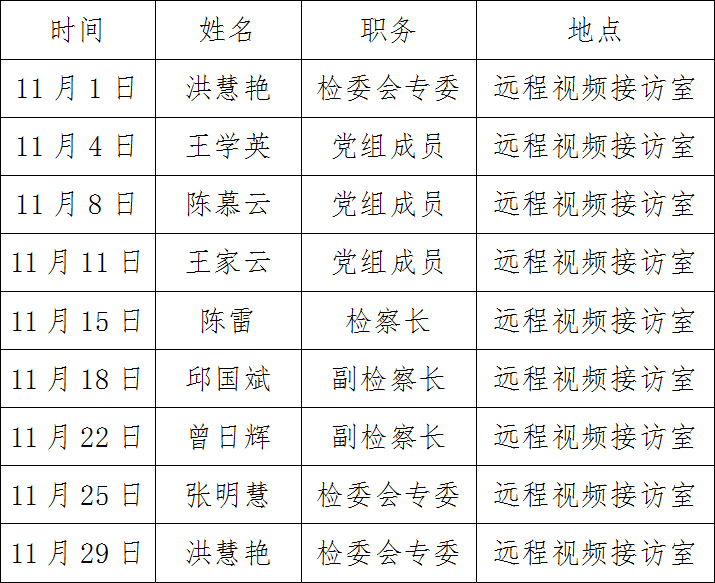 | 时间 | 姓名 | 职务 | 地点 |
|---|---|---|---|
| 11月1日 | 洪慧艳 | 检委会专委 | 远程视频接访室 |
| 11月4日 | 王学英 | 党组成员 | 远程视频接访室 |
| 11月8日 | 陈慕云 | 党组成员 | 远程视频接访室 |
| 11月11日 | 王家云 | 党组成员 | 远程视频接访室 |
| 11月15日 | 陈雷 | 检察长 | 远程视频接访室 |
| 11月18日 | 邱国斌 | 副检察长 | 远程视频接访室 |
| 11月22日 | 曾日辉 | 副检察长 | 远程视频接访室 |
| 11月25日 | 张明慧 | 检委会专委 | 远程视频接访室 |
| 11月29日 | 洪慧艳 | 检委会专委 | 远程视频接访室 |